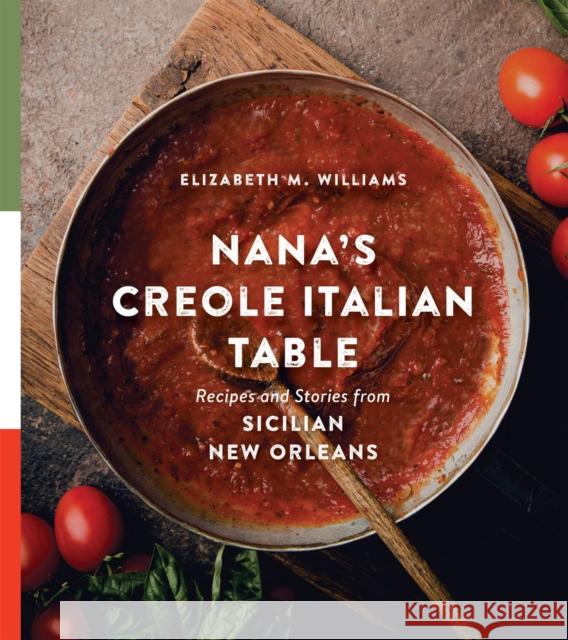 ELIZABETH M. WILLIAMS

NANA'S CREOLE ITALIAN TABLE

Recipes and Stories from SICILIAN NEW ORLEANS

Kraina Książek